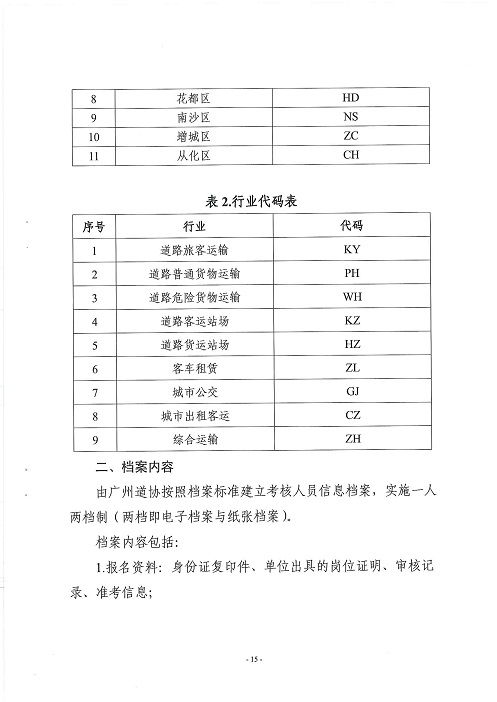 | 8 | 花都区 | HD |
|---|---|---|
| 9 | 南沙区 | NS |
| 10 | 增城区 | ZC |
| 11 | 从化区 | CH |

表 2.行业代码表

| 序号 | 行业 | 代码 |
|---|---|---|
| 1 | 道路旅客运输 | KY |
| 2 | 道路普通货物运输 | PH |
| 3 | 道路危险货物运输 | WH |
| 4 | 道路客运站场 | KZ |
| 5 | 道路货运站场 | HZ |
| 6 | 客车租赁 | ZL |
| 7 | 城市公交 | GJ |
| 8 | 城市出租客运 | CZ |
| 9 | 综合运输 | ZH |

二、档案内容

由广州道协按照档案标准建立考核人员信息档案，实施一人两档制（两档即电子档案与纸张档案）。

档案内容包括：

1.报名资料：身份证复印件、单位出具的岗位证明、审核记录、准考信息；

- 15 -